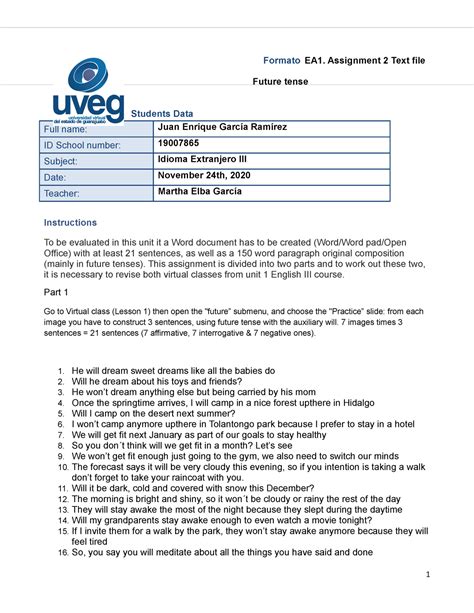 Formato EA1. Assignment 2 Text file

Future tense

uveg
universidad virtual del estado de guanajuato

Students Data

| Full name: | Juan Enrique García Ramírez |
|---|---|
| ID School number: | 19007865 |
| Subject: | Idioma Extranjero III |
| Date: | November 24th, 2020 |
| Teacher: | Martha Elba García |

Instructions

To be evaluated in this unit it a Word document has to be created (Word/Word pad/Open Office) with at least 21 sentences, as well as a 150 word paragraph original composition (mainly in future tenses). This assignment is divided into two parts and to work out these two, it is necessary to revise both virtual classes from unit 1 English III course.

Part 1

Go to Virtual class (Lesson 1) then open the "future" submenu, and choose the "Practice" slide: from each image you have to construct 3 sentences, using future tense with the auxiliary will. 7 images times 3 sentences = 21 sentences (7 affirmative, 7 interrogative & 7 negative ones).

1. He will dream sweet dreams like all the babies do
2. Will he dream about his toys and friends?
3. He won't dream anything else but being carried by his mom
4. Once the springtime arrives, I will camp in a nice forest upthere in Hidalgo
5. Will I camp on the desert next summer?
6. I won't camp anymore upthere in Tolantongo park because I prefer to stay in a hotel
7. We will get fit next January as part of our goals to stay healthy
8. So you don´t think will we get fit in a month? Let's see
9. We won't get fit enough just going to the gym, we also need to switch our minds
10. The forecast says it will be very cloudy this evening, so if you intention is taking a walk don't forget to take your raincoat with you.
11. Will it be dark, cold and covered with snow this December?
12. The morning is bright and shiny, so it won´t be cloudy or rainy the rest of the day
13. They will stay awake the most of the night because they slept during the daytime
14. Will my grandparents stay awake enough to even watch a movie tonight?
15. If I invite them for a walk by the park, they won't stay awake anymore because they will feel tired
16. So, you say you will meditate about all the things you have said and done

1